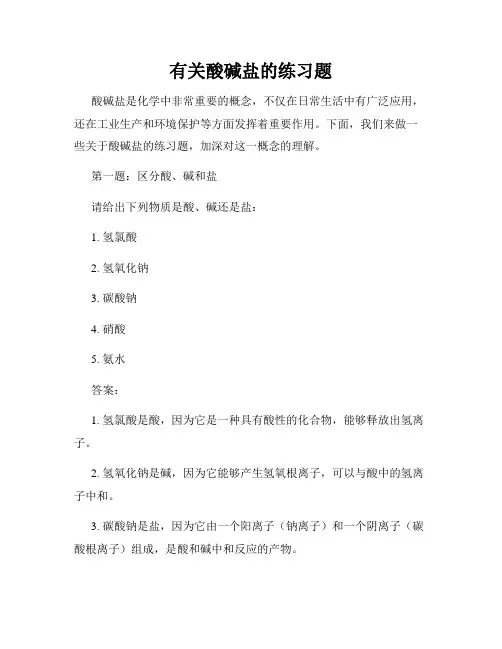 有关酸碱盐的练习题

酸碱盐是化学中非常重要的概念，不仅在日常生活中有广泛应用，还在工业生产和环境保护等方面发挥着重要作用。下面，我们来做一些关于酸碱盐的练习题，加深对这一概念的理解。

第一题：区分酸、碱和盐

请给出下列物质是酸、碱还是盐：

1. 氢氯酸

2. 氢氧化钠

3. 碳酸钠

4. 硝酸

5. 氨水

答案：

1. 氢氯酸是酸，因为它是一种具有酸性的化合物，能够释放出氢离子。

2. 氢氧化钠是碱，因为它能够产生氢氧根离子，可以与酸中的氢离子中和。

3. 碳酸钠是盐，因为它由一个阳离子（钠离子）和一个阴离子（碳酸根离子）组成，是酸和碱中和反应的产物。